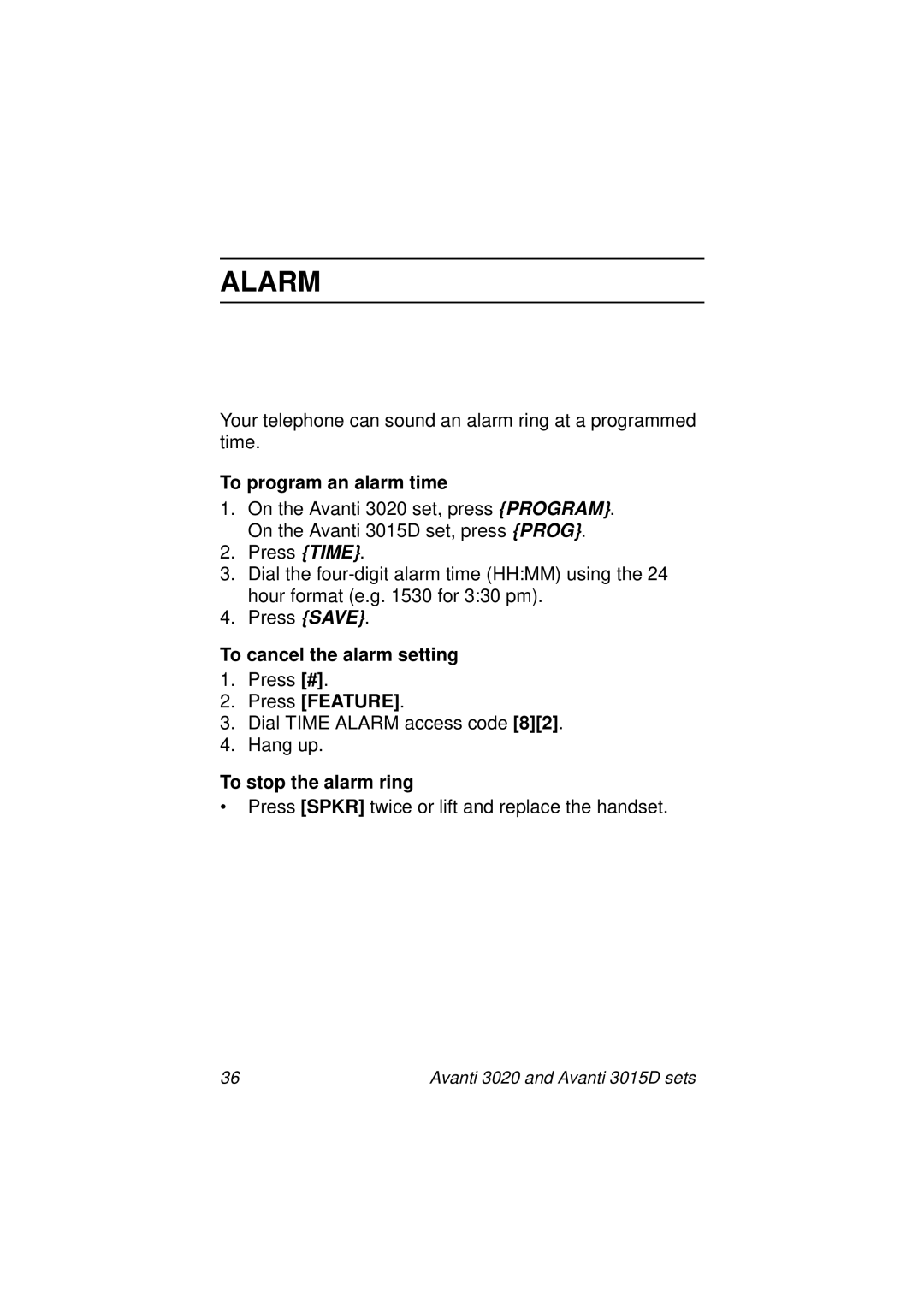 ALARM

Your telephone can sound an alarm ring at a programmed time.

To program an alarm time

1. On the Avanti 3020 set, press {PROGRAM}. On the Avanti 3015D set, press {PROG}.
2. Press {TIME}.
3. Dial the four-digit alarm time (HH:MM) using the 24 hour format (e.g. 1530 for 3:30 pm).
4. Press {SAVE}.

To cancel the alarm setting

1. Press [#].
2. Press [FEATURE].
3. Dial TIME ALARM access code [8][2].
4. Hang up.

To stop the alarm ring

• Press [SPKR] twice or lift and replace the handset.

36 Avanti 3020 and Avanti 3015D sets